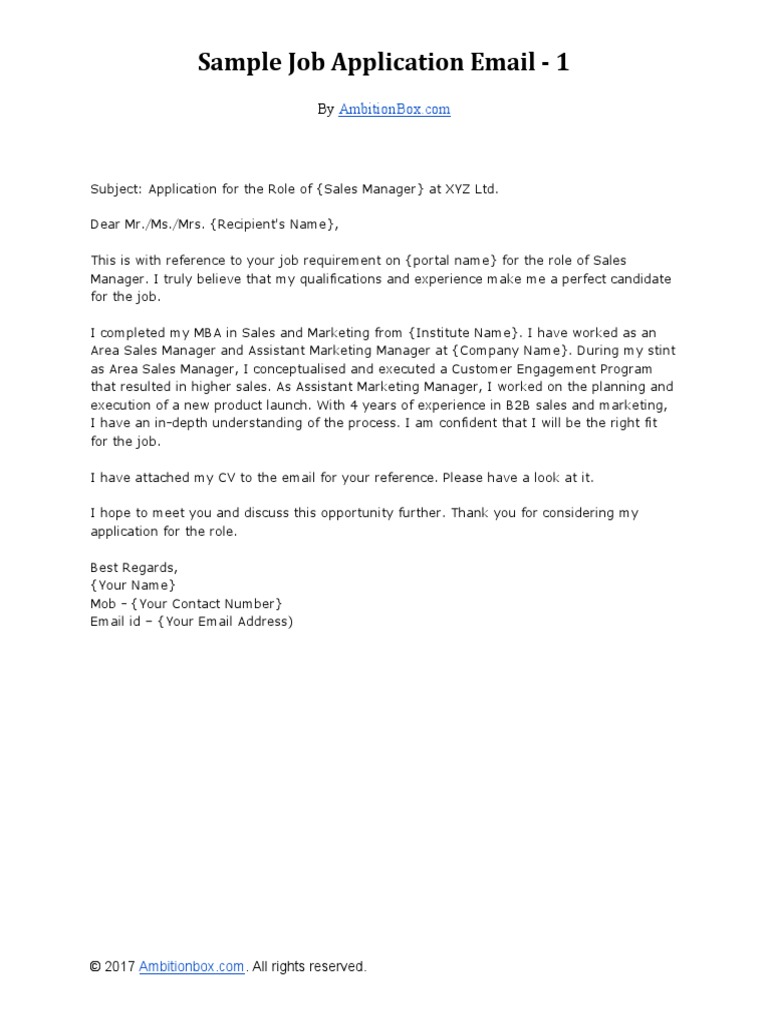 Sample Job Application Email - 1

By AmbitionBox.com

Subject: Application for the Role of {Sales Manager} at XYZ Ltd.

Dear Mr./Ms./Mrs. {Recipient's Name},

This is with reference to your job requirement on {portal name} for the role of Sales Manager. I truly believe that my qualifications and experience make me a perfect candidate for the job.

I completed my MBA in Sales and Marketing from {Institute Name}. I have worked as an Area Sales Manager and Assistant Marketing Manager at {Company Name}. During my stint as Area Sales Manager, I conceptualised and executed a Customer Engagement Program that resulted in higher sales. As Assistant Marketing Manager, I worked on the planning and execution of a new product launch. With 4 years of experience in B2B sales and marketing, I have an in-depth understanding of the process. I am confident that I will be the right fit for the job.

I have attached my CV to the email for your reference. Please have a look at it.

I hope to meet you and discuss this opportunity further. Thank you for considering my application for the role.

Best Regards,
{Your Name}
Mob – {Your Contact Number}
Email id – {Your Email Address)

© 2017 Ambitionbox.com. All rights reserved.